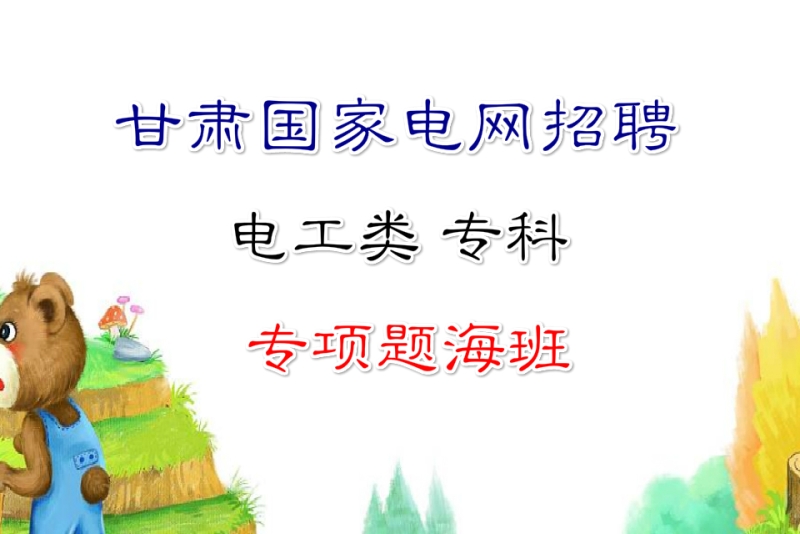 甘肃国家电网招聘

电工类 专科

专项题海班